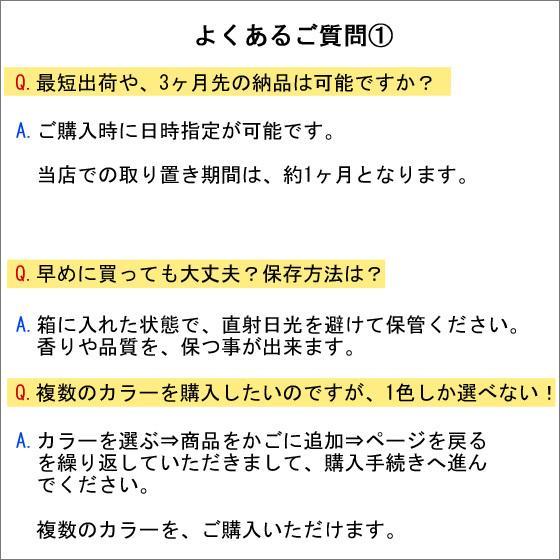 よくあるご質問①

Q. 最短出荷や、3ヶ月先の納品は可能ですか？

A. ご購入時に日時指定が可能です。

当店での取り置き期間は、約1ヶ月となります。

Q. 早めに買っても大丈夫？保存方法は？

A. 箱に入れた状態で、直射日光を避けて保管ください。香りや品質を、保つ事が出来ます。

Q. 複数のカラーを購入したいのですが、1色しか選べない！

A. カラーを選ぶ⇒商品をかごに追加⇒ページを戻るを繰り返していただきまして、購入手続きへ進んでください。

複数のカラーを、ご購入いただけます。